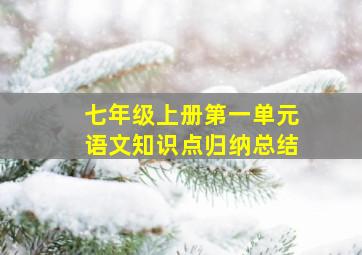 七年级上册第一单元
语文知识点归纳总结